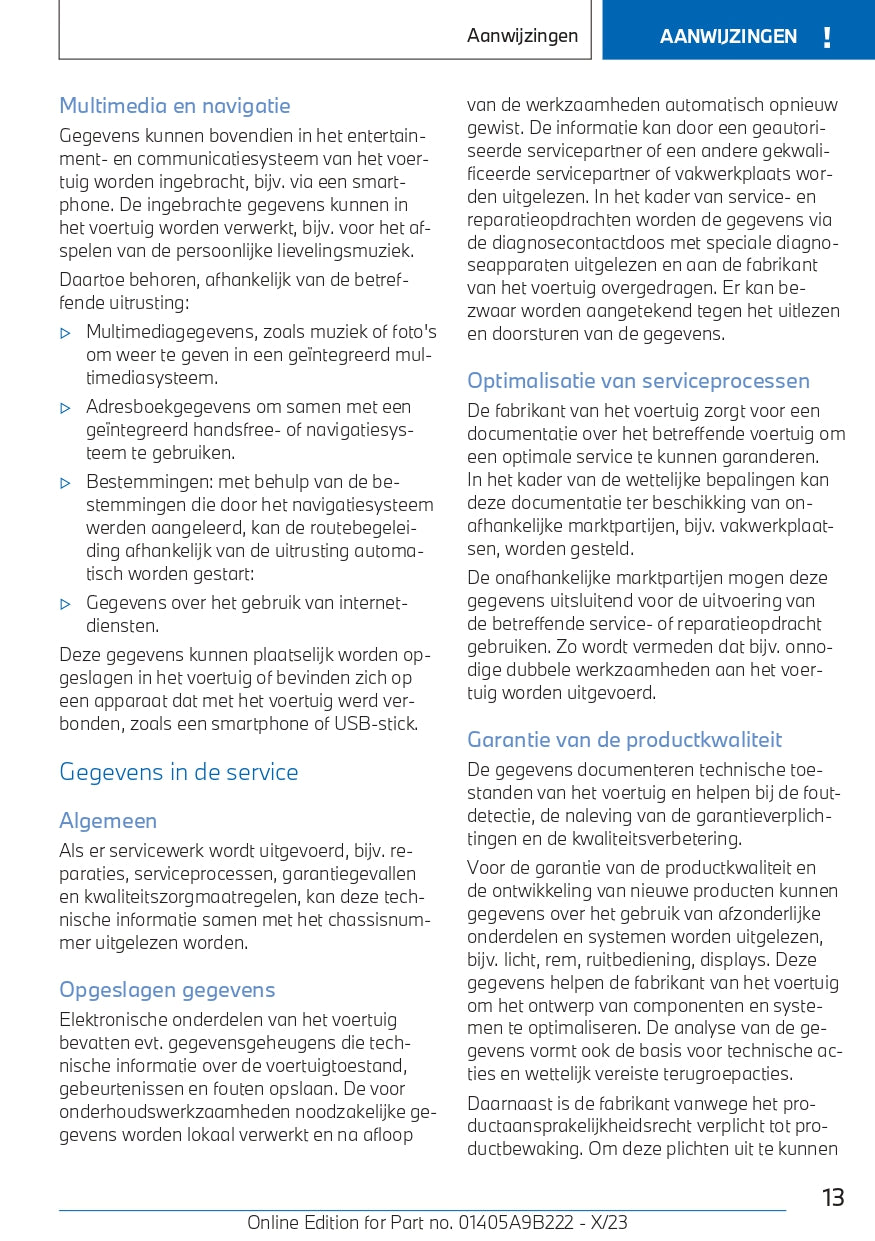 Aanwijzingen

AANWIJZINGEN !

Multimedia en navigatie

Gegevens kunnen bovendien in het entertainment- en communicatiesysteem van het voertuig worden ingebracht, bijv. via een smartphone. De ingebrachte gegevens kunnen in het voertuig worden verwerkt, bijv. voor het afspelen van de persoonlijke lievelingsmuziek.

Daartoe behoren, afhankelijk van de betreffende uitrusting:

▷ Multimediagegevens, zoals muziek of foto's om weer te geven in een geïntegreerd multimediasysteem.

▷ Adresboekgegevens om samen met een geïntegreerd handsfree- of navigatiesysteem te gebruiken.

▷ Bestemmingen: met behulp van de bestemmingen die door het navigatiesysteem werden aangeleerd, kan de routebegeleiding afhankelijk van de uitrusting automatisch worden gestart:

▷ Gegevens over het gebruik van internetdiensten.

Deze gegevens kunnen plaatselijk worden opgeslagen in het voertuig of bevinden zich op een apparaat dat met het voertuig werd verbonden, zoals een smartphone of USB-stick.

Gegevens in de service

Algemeen

Als er servicewerk wordt uitgevoerd, bijv. reparaties, serviceprocessen, garantiegevallen en kwaliteitszorgmaatregelen, kan deze technische informatie samen met het chassisnummer uitgelezen worden.

Opgeslagen gegevens

Elektronische onderdelen van het voertuig bevatten evt. gegevensgeheugens die technische informatie over de voertuigtoestand, gebeurtenissen en fouten opslaan. De voor onderhoudswerkzaamheden noodzakelijke gegevens worden lokaal verwerkt en na afloop van de werkzaamheden automatisch opnieuw gewist. De informatie kan door een geautoriseerde servicepartner of een andere gekwalificeerde servicepartner of vakwerkplaats worden uitgelezen. In het kader van service- en reparatieopdrachten worden de gegevens via de diagnosecontactdoos met speciale diagnoseapparaten uitgelezen en aan de fabrikant van het voertuig overgedragen. Er kan bezwaar worden aangetekend tegen het uitlezen en doorsturen van de gegevens.

Optimalisatie van serviceprocessen

De fabrikant van het voertuig zorgt voor een documentatie over het betreffende voertuig om een optimale service te kunnen garanderen.
In het kader van de wettelijke bepalingen kan deze documentatie ter beschikking van onafhankelijke marktpartijen, bijv. vakwerkplaatsen, worden gesteld.

De onafhankelijke marktpartijen mogen deze gegevens uitsluitend voor de uitvoering van de betreffende service- of reparatieopdracht gebruiken. Zo wordt vermeden dat bijv. onnodige dubbele werkzaamheden aan het voertuig worden uitgevoerd.

Garantie van de productkwaliteit

De gegevens documenteren technische toestanden van het voertuig en helpen bij de foutdetectie, de naleving van de garantieverplichtingen en de kwaliteitsverbetering.

Voor de garantie van de productkwaliteit en de ontwikkeling van nieuwe producten kunnen gegevens over het gebruik van afzonderlijke onderdelen en systemen worden uitgelezen, bijv. licht, rem, ruitbediening, displays. Deze gegevens helpen de fabrikant van het voertuig om het ontwerp van componenten en systemen te optimaliseren. De analyse van de gegevens vormt ook de basis voor technische acties en wettelijk vereiste terugroepacties.

Daarnaast is de fabrikant vanwege het productaansprakelijkheidsrecht verplicht tot productbewaking. Om deze plichten uit te kunnen

13

Online Edition for Part no. 01405A9B222 - X/23